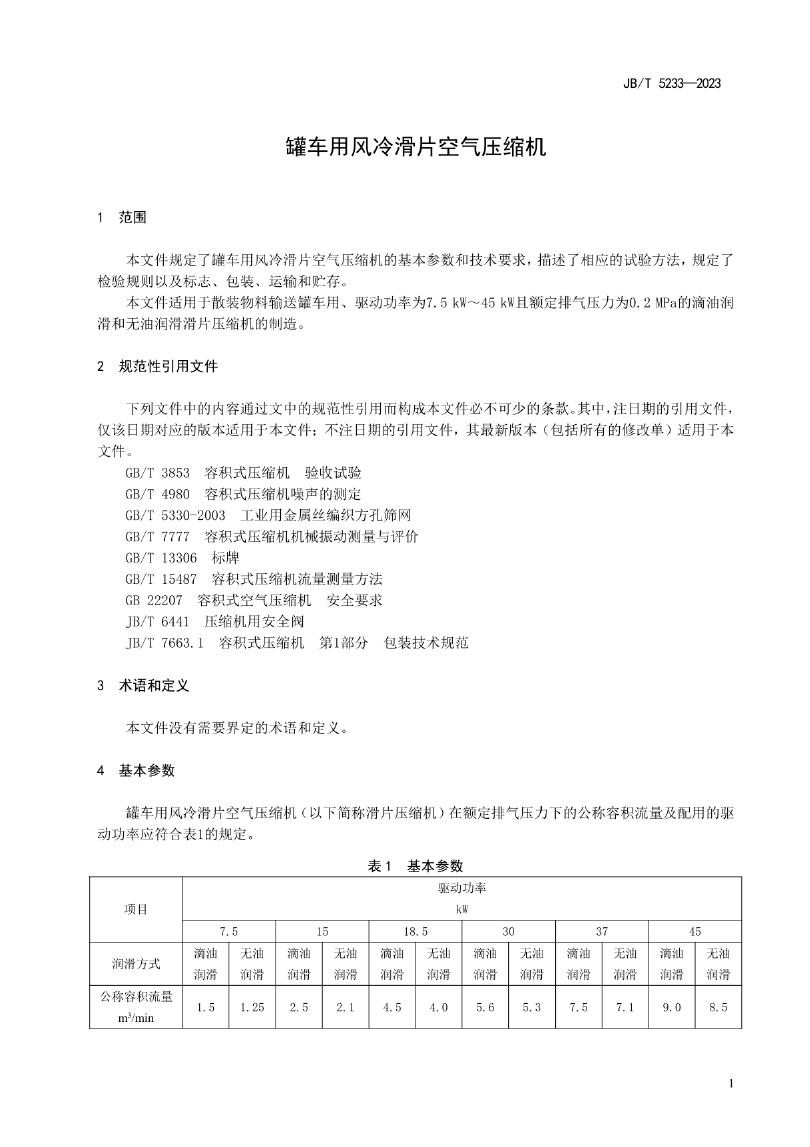 JB/T 5233—2023

罐车用风冷滑片空气压缩机

1 范围

本文件规定了罐车用风冷滑片空气压缩机的基本参数和技术要求，描述了相应的试验方法，规定了检验规则以及标志、包装、运输和贮存。

本文件适用于散装物料输送罐车用、驱动功率为7.5 kW～45 kW且额定排气压力为0.2 MPa的滴油润滑和无油润滑滑片压缩机的制造。

2 规范性引用文件

下列文件中的内容通过文中的规范性引用而构成本文件必不可少的条款。其中，注日期的引用文件，仅该日期对应的版本适用于本文件；不注日期的引用文件，其最新版本（包括所有的修改单）适用于本文件。

GB/T 3853 容积式压缩机 验收试验
GB/T 4980 容积式压缩机噪声的测定
GB/T 5330-2003 工业用金属丝编织方孔筛网
GB/T 7777 容积式压缩机机械振动测量与评价
GB/T 13306 标牌
GB/T 15487 容积式压缩机流量测量方法
GB 22207 容积式空气压缩机 安全要求
JB/T 6441 压缩机用安全阀
JB/T 7663.1 容积式压缩机 第1部分 包装技术规范

3 术语和定义

本文件没有需要界定的术语和定义。

4 基本参数

罐车用风冷滑片空气压缩机（以下简称滑片压缩机）在额定排气压力下的公称容积流量及配用的驱动功率应符合表1的规定。

表1 基本参数

| 项目 | 驱动功率 kW | | | | | | | | | | | |
|---|---|---|---|---|---|---|---|---|---|---|---|---|
| | 7.5 | | 15 | | 18.5 | | 30 | | 37 | | 45 | |
| 润滑方式 | 滴油润滑 | 无油润滑 | 滴油润滑 | 无油润滑 | 滴油润滑 | 无油润滑 | 滴油润滑 | 无油润滑 | 滴油润滑 | 无油润滑 | 滴油润滑 | 无油润滑 |
| 公称容积流量 $m^3/min$ | 1.5 | 1.25 | 2.5 | 2.1 | 4.5 | 4.0 | 5.6 | 5.3 | 7.5 | 7.1 | 9.0 | 8.5 |

1